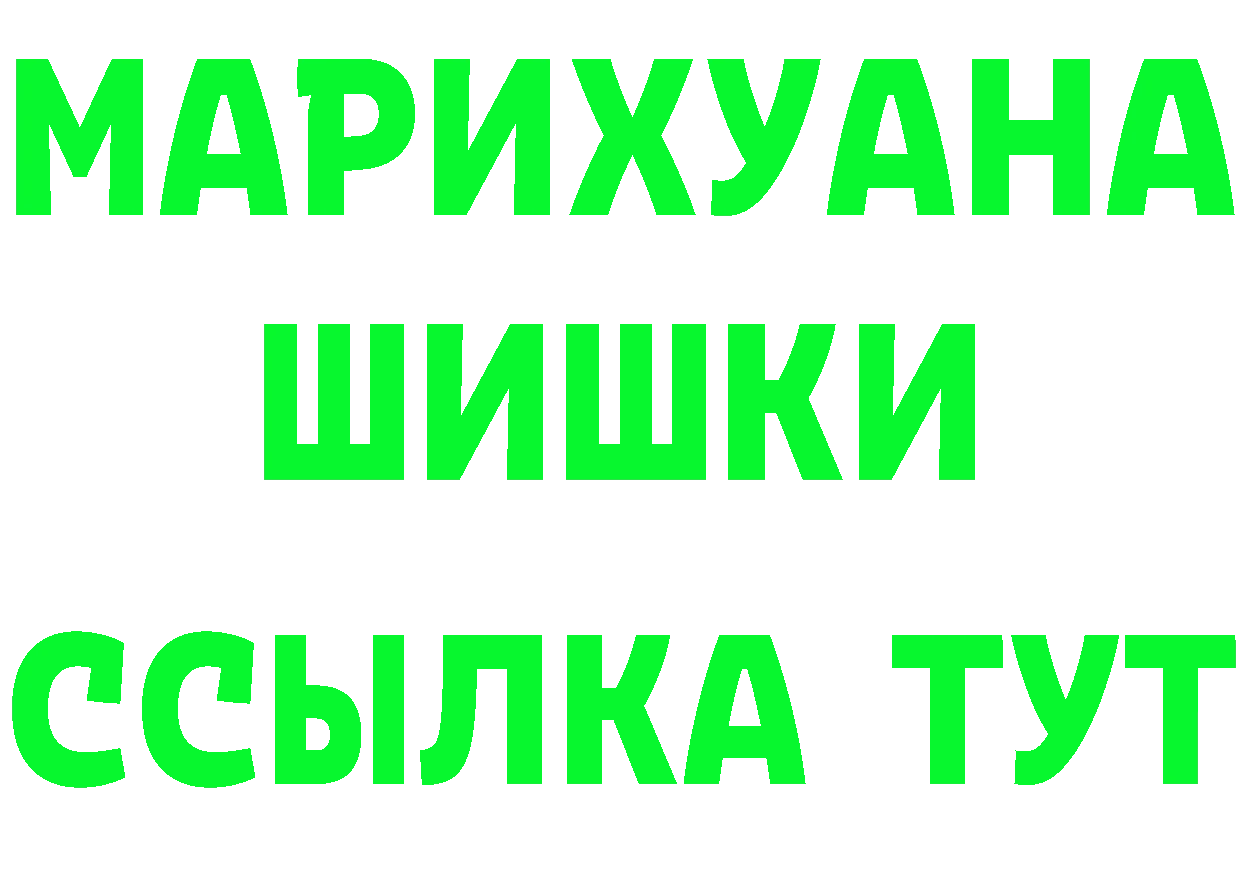 МАРИХУАНА
ШИШКИ
ССЫЛКА ТУТ